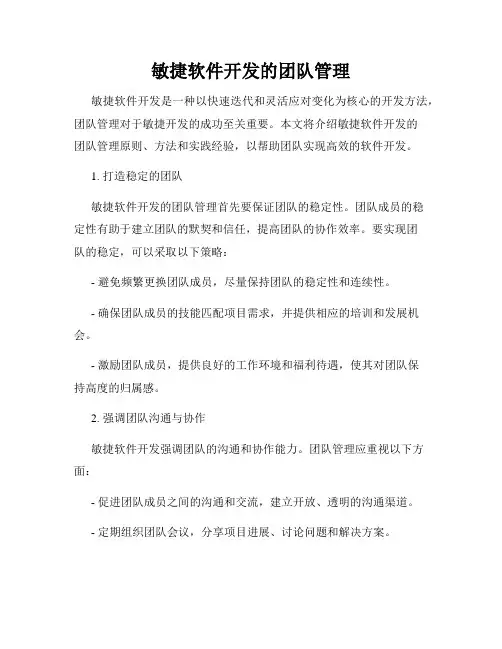 敏捷软件开发的团队管理

敏捷软件开发是一种以快速迭代和灵活应对变化为核心的开发方法，团队管理对于敏捷开发的成功至关重要。本文将介绍敏捷软件开发的团队管理原则、方法和实践经验，以帮助团队实现高效的软件开发。

1. 打造稳定的团队

敏捷软件开发的团队管理首先要保证团队的稳定性。团队成员的稳定性有助于建立团队的默契和信任，提高团队的协作效率。要实现团队的稳定，可以采取以下策略：

- 避免频繁更换团队成员，尽量保持团队的稳定性和连续性。

- 确保团队成员的技能匹配项目需求，并提供相应的培训和发展机会。

- 激励团队成员，提供良好的工作环境和福利待遇，使其对团队保持高度的归属感。

2. 强调团队沟通与协作

敏捷软件开发强调团队的沟通和协作能力。团队管理应重视以下方面：

- 促进团队成员之间的沟通和交流，建立开放、透明的沟通渠道。

- 定期组织团队会议，分享项目进展、讨论问题和解决方案。